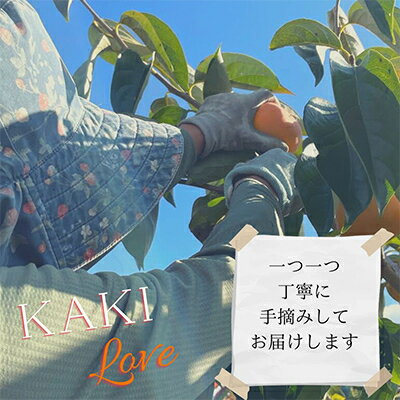 KAKI
Love

一つ一つ
丁寧に
手摘みして
お届けします